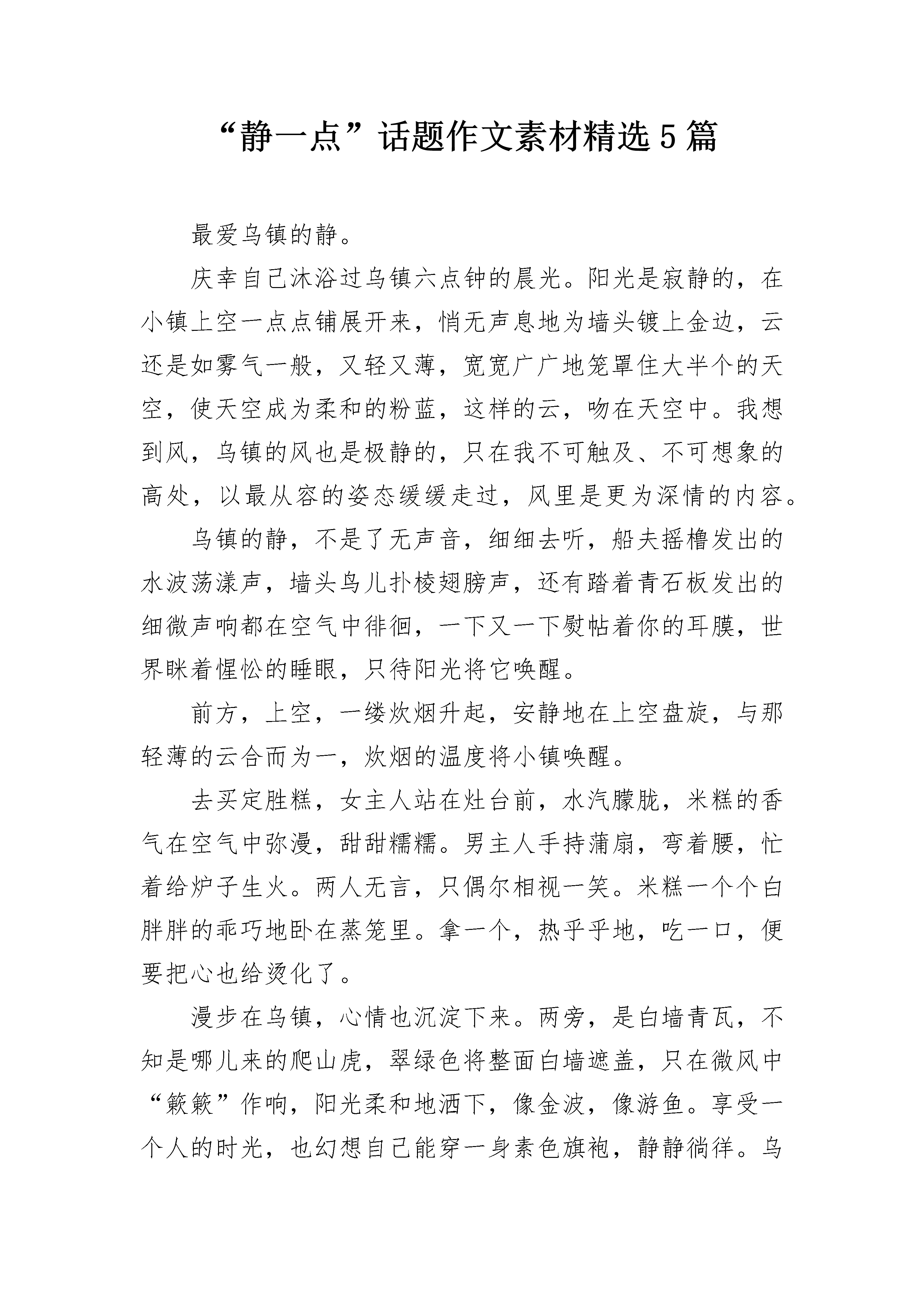 “静一点”话题作文素材精选5篇

最爱乌镇的静。

庆幸自己沐浴过乌镇六点钟的晨光。阳光是寂静的，在小镇上空一点点铺展开来，悄无声息地为墙头镀上金边，云还是如雾气一般，又轻又薄，宽宽广广地笼罩住大半个的天空，使天空成为柔和的粉蓝，这样的云，吻在天空中。我想到风，乌镇的风也是极静的，只在我不可触及、不可想象的高处，以最从容的姿态缓缓走过，风里是更为深情的内容。

乌镇的静，不是了无声音，细细去听，船夫摇橹发出的水波荡漾声，墙头鸟儿扑棱翅膀声，还有踏着青石板发出的细微声响都在空气中徘徊，一下又一下熨帖着你的耳膜，世界眯着惺忪的睡眼，只待阳光将它唤醒。

前方，上空，一缕炊烟升起，安静地在上空盘旋，与那轻薄的云合而为一，炊烟的温度将小镇唤醒。

去买定胜糕，女主人站在灶台前，水汽朦胧，米糕的香气在空气中弥漫，甜甜糯糯。男主人手持蒲扇，弯着腰，忙着给炉子生火。两人无言，只偶尔相视一笑。米糕一个个白胖胖的乖巧地卧在蒸笼里。拿一个，热乎乎地，吃一口，便要把心也给烫化了。

漫步在乌镇，心情也沉淀下来。两旁，是白墙青瓦，不知是哪儿来的爬山虎，翠绿色将整面白墙遮盖，只在微风中“簌簌”作响，阳光柔和地洒下，像金波，像游鱼。享受一个人的时光，也幻想自己能穿一身素色旗袍，静静徜徉。乌